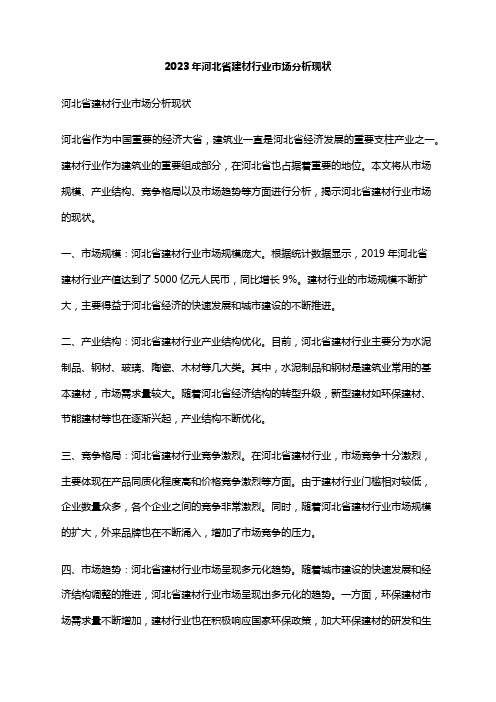 2023年河北省建材行业市场分析现状

河北省建材行业市场分析现状

河北省作为中国重要的经济大省，建筑业一直是河北省经济发展的重要支柱产业之一。建材行业作为建筑业的重要组成部分，在河北省也占据着重要的地位。本文将从市场规模、产业结构、竞争格局以及市场趋势等方面进行分析，揭示河北省建材行业市场的现状。

一、市场规模：河北省建材行业市场规模庞大。根据统计数据显示，2019年河北省建材行业产值达到了5000亿元人民币，同比增长9%。建材行业的市场规模不断扩大，主要得益于河北省经济的快速发展和城市建设的不断推进。

二、产业结构：河北省建材行业产业结构优化。目前，河北省建材行业主要分为水泥制品、钢材、玻璃、陶瓷、木材等几大类。其中，水泥制品和钢材是建筑业常用的基本建材，市场需求量较大。随着河北省经济结构的转型升级，新型建材如环保建材、节能建材等也在逐渐兴起，产业结构不断优化。

三、竞争格局：河北省建材行业竞争激烈。在河北省建材行业，市场竞争十分激烈，主要体现在产品同质化程度高和价格竞争激烈等方面。由于建材行业门槛相对较低，企业数量众多，各个企业之间的竞争非常激烈。同时，随着河北省建材行业市场规模的扩大，外来品牌也在不断涌入，增加了市场竞争的压力。

四、市场趋势：河北省建材行业市场呈现多元化趋势。随着城市建设的快速发展和经济结构调整的推进，河北省建材行业市场呈现出多元化的趋势。一方面，环保建材市场需求量不断增加，建材行业也在积极响应国家环保政策，加大环保建材的研发和生